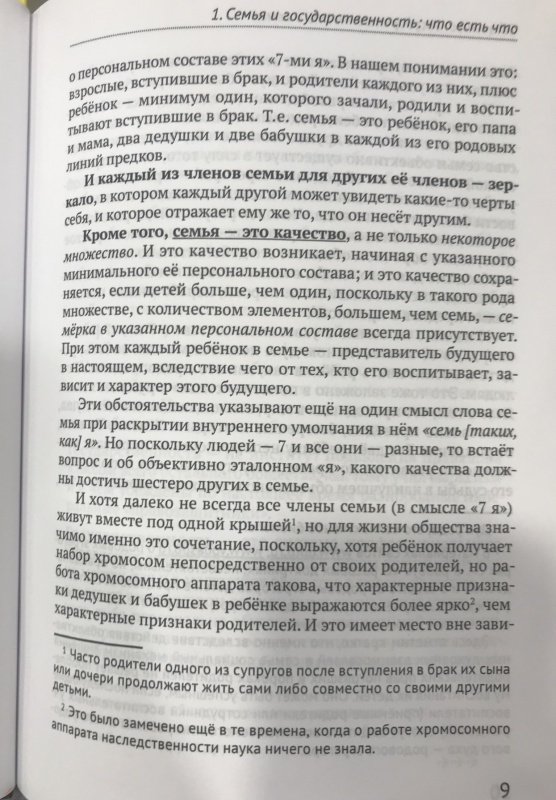 1. Семья и государственность: что есть что

о персональном составе этих «7-ми я». В нашем понимании это: взрослые, вступившие в брак, и родители каждого из них, плюс ребёнок — минимум один, которого зачали, родили и воспитывают вступившие в брак. Т.е. семья — это ребёнок, его папа и мама, два дедушки и две бабушки в каждой из его родовых линий предков.

И каждый из членов семьи для других её членов — зеркало, в котором каждый другой может увидеть какие-то черты себя, и которое отражает ему же то, что он несёт другим.

Кроме того, семья — это качество, а не только некоторое множество. И это качество возникает, начиная с указанного минимального её персонального состава; и это качество сохраняется, если детей больше, чем один, поскольку в такого рода множестве, с количеством элементов, большем, чем семь, — семёрка в указанном персональном составе всегда присутствует. При этом каждый ребёнок в семье — представитель будущего в настоящем, вследствие чего от тех, кто его воспитывает, зависит и характер этого будущего.

Эти обстоятельства указывают ещё на один смысл слова семья при раскрытии внутреннего умолчания в нём «семь [таких, как] я». Но поскольку людей — 7 и все они — разные, то встаёт вопрос и об объективно эталонном «я», какого качества должны достичь шестеро других в семье.

И хотя далеко не всегда все члены семьи (в смысле «7 я») живут вместе под одной крышей$^1$, но для жизни общества значимо именно это сочетание, поскольку, хотя ребёнок получает набор хромосом непосредственно от своих родителей, но работа хромосомного аппарата такова, что характерные признаки дедушек и бабушек в ребёнке выражаются более ярко$^2$, чем характерные признаки родителей. И это имеет место вне зави-

$^1$ Часто родители одного из супругов после вступления в брак их сына или дочери продолжают жить сами либо совместно со своими другими детьми.

$^2$ Это было замечено ещё в те времена, когда о работе хромосомного аппарата наследственности наука ничего не знала.

9